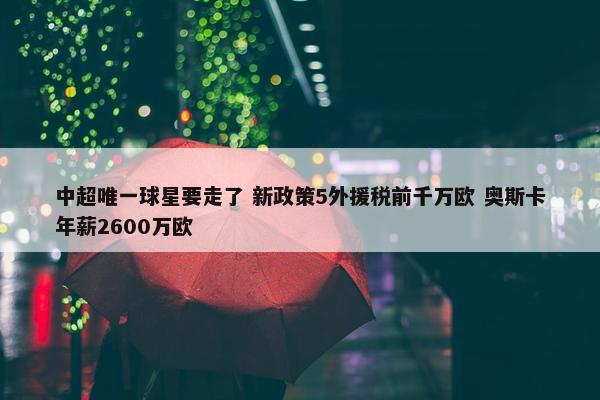 中超唯一球星要走了 新政策5外援税前千万欧 奥斯卡年薪2600万欧